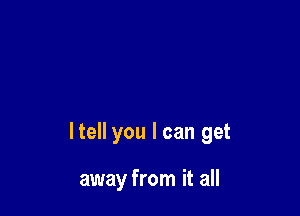 I tell you I can get
away from it all